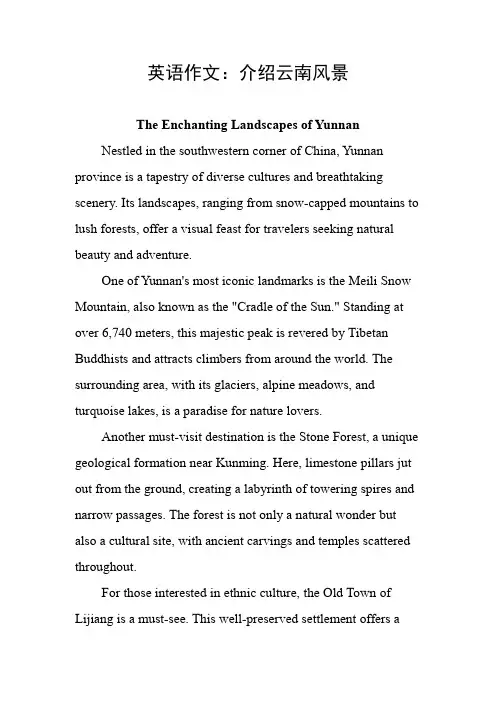 英语作文：介绍云南风景

The Enchanting Landscapes of Yunnan

Nestled in the southwestern corner of China, Yunnan province is a tapestry of diverse cultures and breathtaking scenery. Its landscapes, ranging from snow-capped mountains to lush forests, offer a visual feast for travelers seeking natural beauty and adventure.

One of Yunnan's most iconic landmarks is the Meili Snow Mountain, also known as the "Cradle of the Sun." Standing at over 6,740 meters, this majestic peak is revered by Tibetan Buddhists and attracts climbers from around the world. The surrounding area, with its glaciers, alpine meadows, and turquoise lakes, is a paradise for nature lovers.

Another must-visit destination is the Stone Forest, a unique geological formation near Kunming. Here, limestone pillars jut out from the ground, creating a labyrinth of towering spires and narrow passages. The forest is not only a natural wonder but also a cultural site, with ancient carvings and temples scattered throughout.

For those interested in ethnic culture, the Old Town of Lijiang is a must-see. This well-preserved settlement offers a